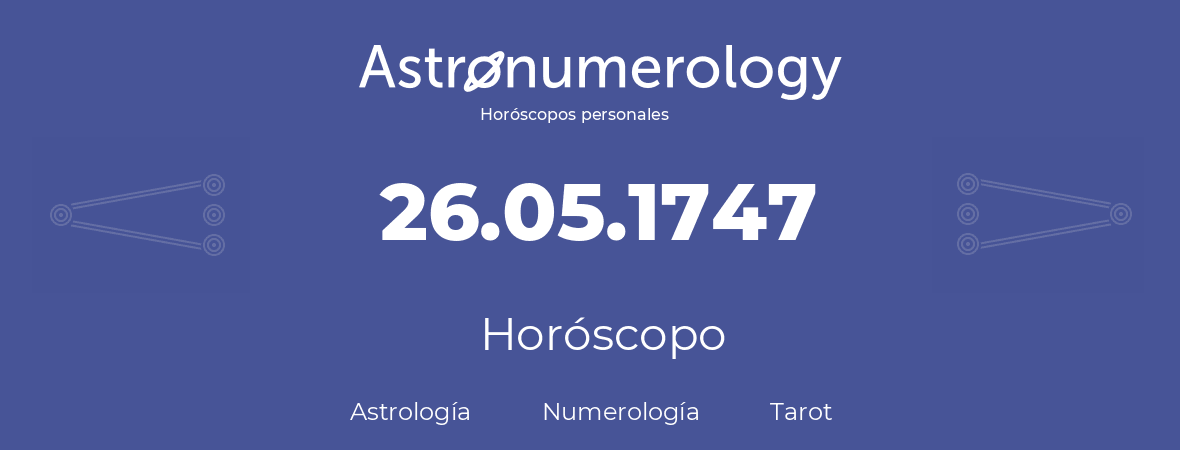 Astronumerology
Horóscopos personales

26.05.1747

Horóscopo

Astrología Numerología Tarot